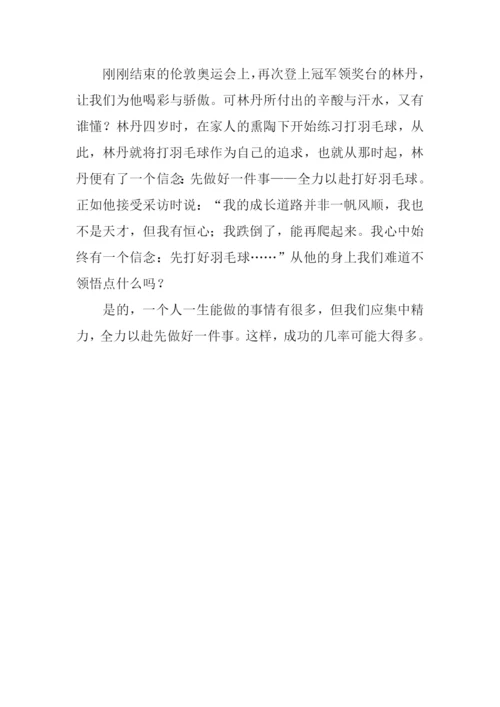 刚刚结束的伦敦奥运会上，再次登上冠军领奖台的林丹，让我们为他喝彩与骄傲。可林丹所付出的辛酸与汗水，又有谁懂？林丹四岁时，在家人的熏陶下开始练习打羽毛球，从此，林丹就将打羽毛球作为自己的追求，也就从那时起，林丹便有了一个信念：先做好一件事——全力以赴打好羽毛球。正如他接受采访时说：“我的成长道路并非一帆风顺，我也不是天才，但我有恒心；我跌倒了，能再爬起来。我心中始终有一个信念：先打好羽毛球……”从他的身上我们难道不领悟点什么吗？

是的，一个人一生能做的事情有很多，但我们应集中精力，全力以赴先做好一件事。这样，成功的几率可能大得多。